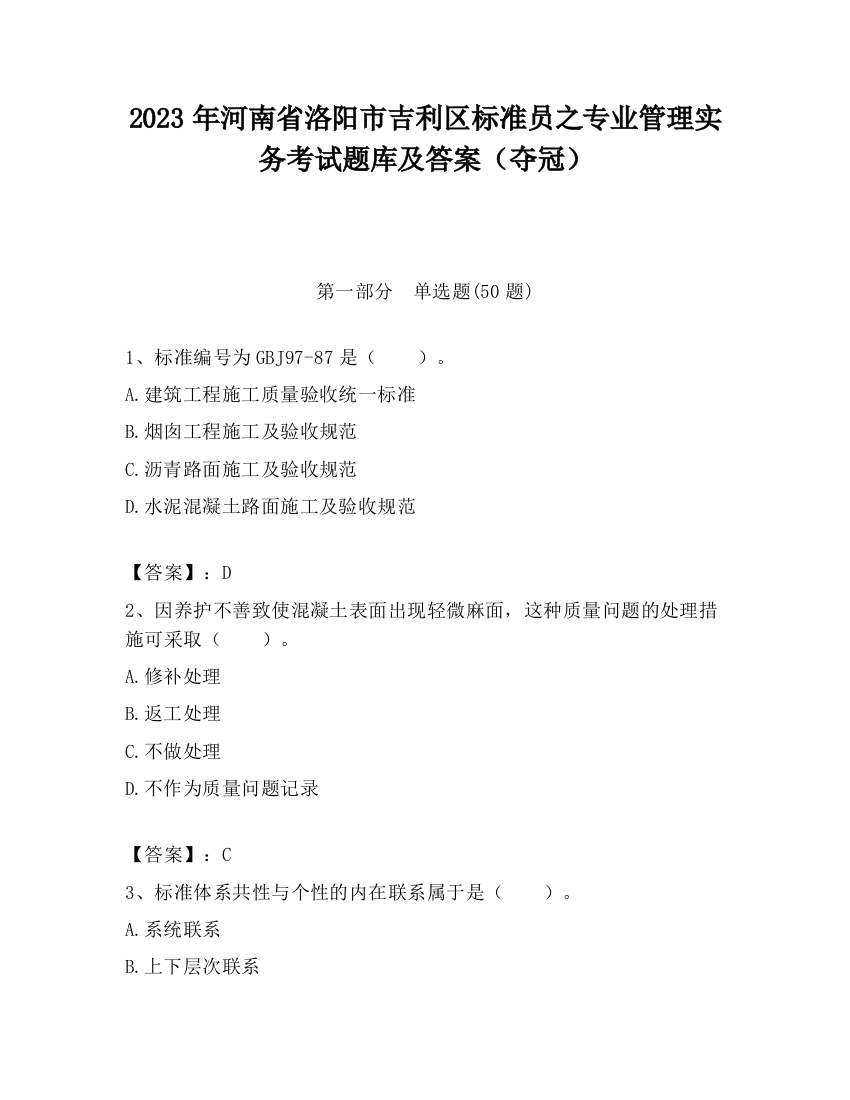 2023 年河南省洛阳市吉利区标准员之专业管理实务考试题库及答案（夺冠）

第一部分　单选题(50 题)

1、标准编号为 GBJ97-87 是（　　）。

A.建筑工程施工质量验收统一标准

B.烟囱工程施工及验收规范

C.沥青路面施工及验收规范

D.水泥混凝土路面施工及验收规范

【答案】：D

2、因养护不善致使混凝土表面出现轻微麻面，这种质量问题的处理措施可采取（　　）。

A.修补处理

B.返工处理

C.不做处理

D.不作为质量问题记录

【答案】：C

3、标准体系共性与个性的内在联系属于是（　　）。

A.系统联系

B.上下层次联系